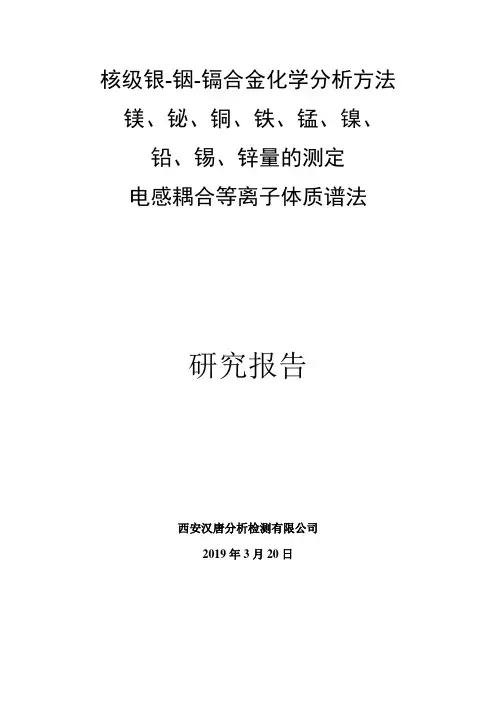 核级银-铟-镉合金化学分析方法

镁、铋、铜、铁、锰、镍、

铅、锡、锌量的测定

电感耦合等离子体质谱法

研究报告

西安汉唐分析检测有限公司

2019年3月20日